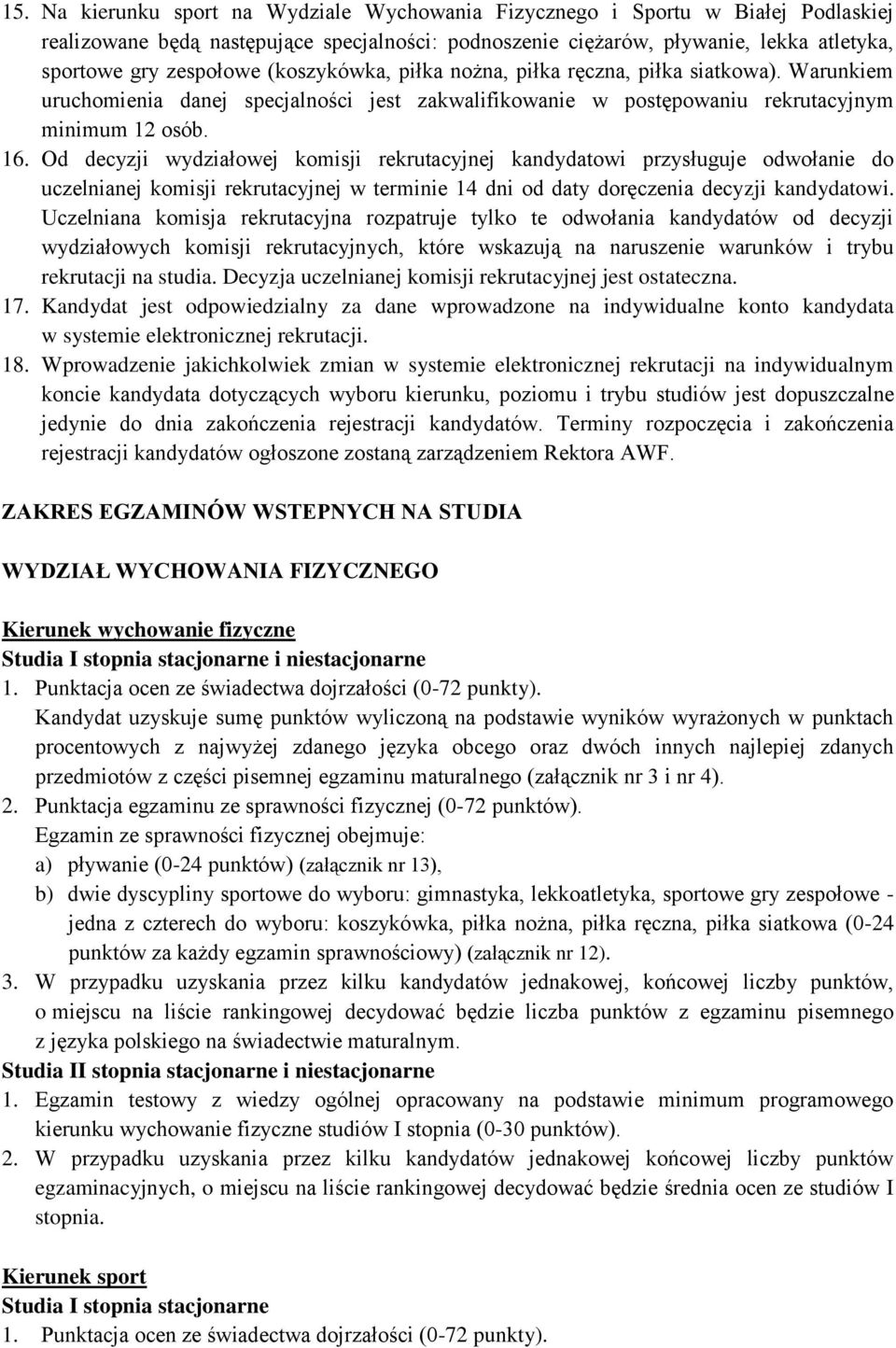 15. Na kierunku sport na Wydziale Wychowania Fizycznego i Sportu w Białej Podlaskiej realizowane będą następujące specjalności: podnoszenie ciężarów, pływanie, lekka atletyka, sportowe gry zespołowe (koszykówka, piłka nożna, piłka ręczna, piłka siatkowa). Warunkiem uruchomienia danej specjalności jest zakwalifikowanie w postępowaniu rekrutacyjnym minimum 12 osób.

16. Od decyzji wydziałowej komisji rekrutacyjnej kandydatowi przysługuje odwołanie do uczelnianej komisji rekrutacyjnej w terminie 14 dni od daty doręczenia decyzji kandydatowi. Uczelniana komisja rekrutacyjna rozpatruje tylko te odwołania kandydatów od decyzji wydziałowych komisji rekrutacyjnych, które wskazują na naruszenie warunków i trybu rekrutacji na studia. Decyzja uczelnianej komisji rekrutacyjnej jest ostateczna.

17. Kandydat jest odpowiedzialny za dane wprowadzone na indywidualne konto kandydata w systemie elektronicznej rekrutacji.

18. Wprowadzenie jakichkolwiek zmian w systemie elektronicznej rekrutacji na indywidualnym koncie kandydata dotyczących wyboru kierunku, poziomu i trybu studiów jest dopuszczalne jedynie do dnia zakończenia rejestracji kandydatów. Terminy rozpoczęcia i zakończenia rejestracji kandydatów ogłoszone zostaną zarządzeniem Rektora AWF.

ZAKRES EGZAMINÓW WSTEPNYCH NA STUDIA

WYDZIAŁ WYCHOWANIA FIZYCZNEGO

Kierunek wychowanie fizyczne
Studia I stopnia stacjonarne i niestacjonarne
1. Punktacja ocen ze świadectwa dojrzałości (0-72 punkty).
Kandydat uzyskuje sumę punktów wyliczoną na podstawie wyników wyrażonych w punktach procentowych z najwyżej zdanego języka obcego oraz dwóch innych najlepiej zdanych przedmiotów z części pisemnej egzaminu maturalnego (załącznik nr 3 i nr 4).
2. Punktacja egzaminu ze sprawności fizycznej (0-72 punktów).
Egzamin ze sprawności fizycznej obejmuje:
a) pływanie (0-24 punktów) (załącznik nr 13),
b) dwie dyscypliny sportowe do wyboru: gimnastyka, lekkoatletyka, sportowe gry zespołowe - jedna z czterech do wyboru: koszykówka, piłka nożna, piłka ręczna, piłka siatkowa (0-24 punktów za każdy egzamin sprawnościowy) (załącznik nr 12).
3. W przypadku uzyskania przez kilku kandydatów jednakowej, końcowej liczby punktów, o miejscu na liście rankingowej decydować będzie liczba punktów z egzaminu pisemnego z języka polskiego na świadectwie maturalnym.
Studia II stopnia stacjonarne i niestacjonarne
1. Egzamin testowy z wiedzy ogólnej opracowany na podstawie minimum programowego kierunku wychowanie fizyczne studiów I stopnia (0-30 punktów).
2. W przypadku uzyskania przez kilku kandydatów jednakowej końcowej liczby punktów egzaminacyjnych, o miejscu na liście rankingowej decydować będzie średnia ocen ze studiów I stopnia.

Kierunek sport
Studia I stopnia stacjonarne
1. Punktacja ocen ze świadectwa dojrzałości (0-72 punkty).